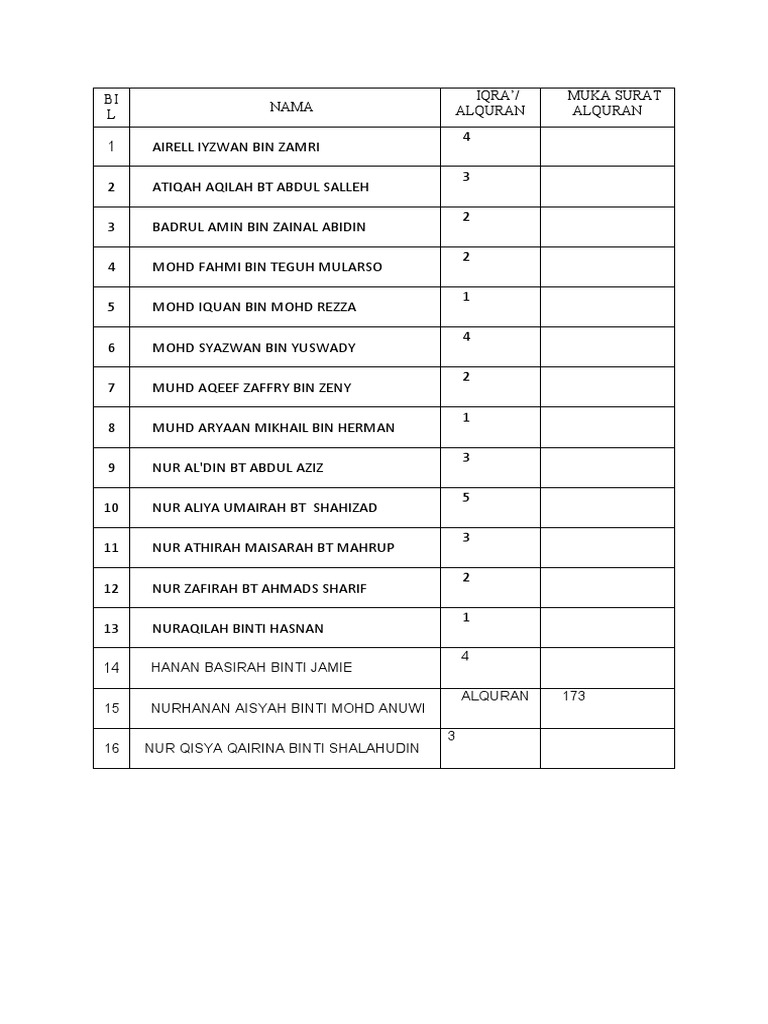 | BIL | NAMA | IQRA'/ ALQURAN | MUKA SURAT ALQURAN |
|---|---|---|---|
| 1 | AIRELL IYZWAN BIN ZAMRI | 4 | |
| 2 | ATIQAH AQILAH BT ABDUL SALLEH | 3 | |
| 3 | BADRUL AMIN BIN ZAINAL ABIDIN | 2 | |
| 4 | MOHD FAHMI BIN TEGUH MULARSO | 2 | |
| 5 | MOHD IQUAN BIN MOHD REZZA | 1 | |
| 6 | MOHD SYAZWAN BIN YUSWADY | 4 | |
| 7 | MUHD AQEEF ZAFFRY BIN ZENY | 2 | |
| 8 | MUHD ARYAAN MIKHAIL BIN HERMAN | 1 | |
| 9 | NUR AL'DIN BT ABDUL AZIZ | 3 | |
| 10 | NUR ALIYA UMAIRAH BT SHAHIZAD | 5 | |
| 11 | NUR ATHIRAH MAISARAH BT MAHRUP | 3 | |
| 12 | NUR ZAFIRAH BT AHMADS SHARIF | 2 | |
| 13 | NURAQILAH BINTI HASNAN | 1 | |
| 14 | HANAN BASIRAH BINTI JAMIE | 4 | |
| 15 | NURHANAN AISYAH BINTI MOHD ANUWI | ALQURAN | 173 |
| 16 | NUR QISYA QAIRINA BINTI SHALAHUDIN | 3 | |